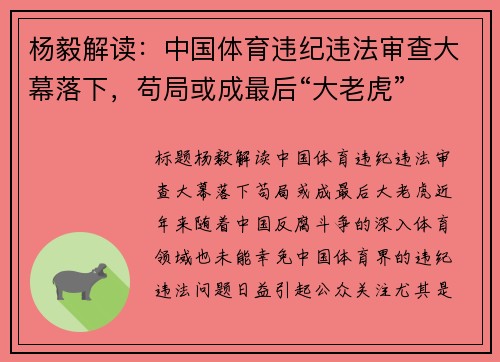 杨毅解读：中国体育违纪违法审查大幕落下，苟局或成最后“大老虎”

标题杨毅解读中国体育违纪违法审查大幕落下苟局或成最后大老虎近年来随着中国反腐斗争的深入体育领域也未能幸免中国体育界的违纪违法问题日益引起公众关注尤其是